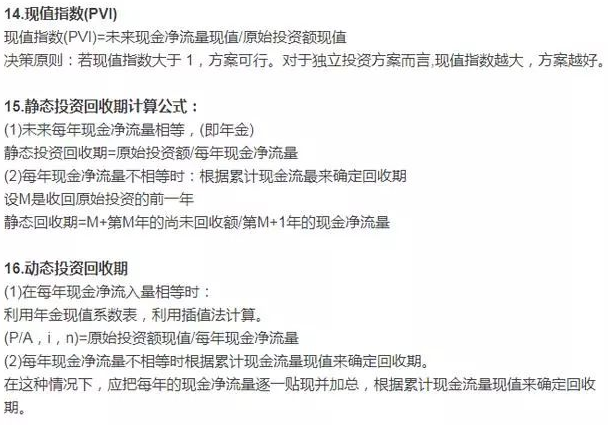 14.现值指数(PVI)
现值指数(PVI)=未来现金净流量现值/原始投资额现值
决策原则：若现值指数大于 1，方案可行。对于独立投资方案而言,现值指数越大，方案越好。

15.静态投资回收期计算公式：
(1)未来每年现金净流量相等，(即年金)
静态投资回收期=原始投资额/每年现金净流量
(2)每年现金净流量不相等时：根据累计现金流最来确定回收期
设M是收回原始投资的前一年
静态回收期=M+第M年的尚未回收额/第M+1年的现金净流量

16.动态投资回收期
(1)在每年现金净流入量相等时：
利用年金现值系数表，利用插值法计算。
(P/A，i，n)=原始投资额现值/每年现金净流量
(2)每年现金净流量不相等时根据累计现金流量现值来确定回收期。
在这种情况下，应把每年的现金净流量逐一贴现并加总，根据累计现金流量现值来确定回收期。